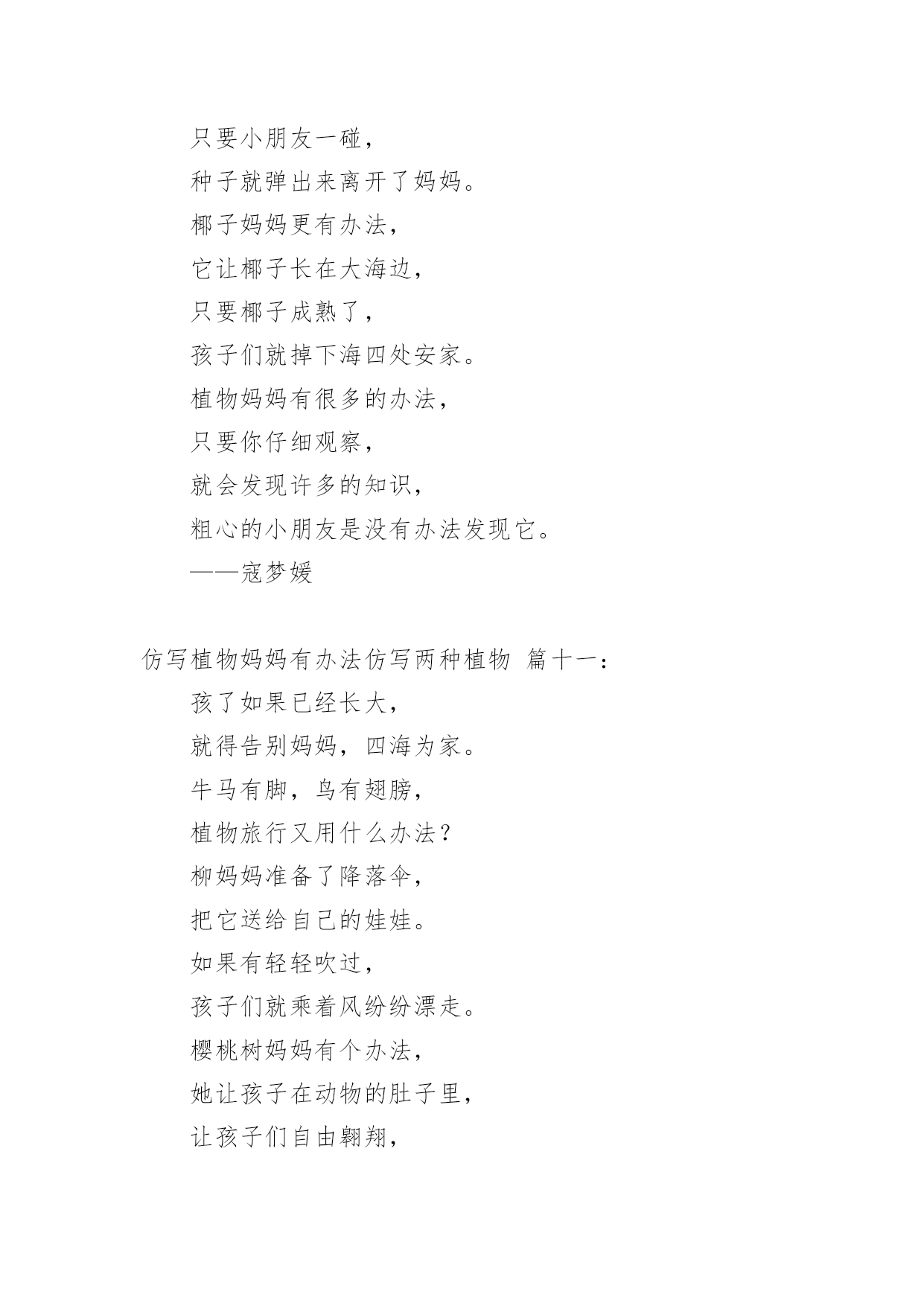 只要小朋友一碰，
种子就弹出来离开了妈妈。
椰子妈妈更有办法，
它让椰子长在大海边，
只要椰子成熟了，
孩子们就掉下海四处安家。
植物妈妈有很多的办法，
只要你仔细观察，
就会发现许多的知识，
粗心的小朋友是没有办法发现它。
——寇梦媛

仿写植物妈妈有办法仿写两种植物 篇十一：
孩了如果已经长大，
就得告别妈妈，四海为家。
牛马有脚，鸟有翅膀，
植物旅行又用什么办法？
柳妈妈准备了降落伞，
把它送给自己的娃娃。
如果有轻轻吹过，
孩子们就乘着风纷纷漂走。
樱桃树妈妈有个办法，
她让孩子在动物的肚子里，
让孩子们自由翱翔，